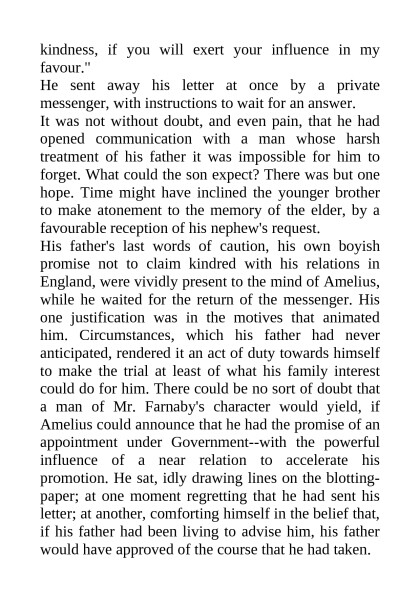 kindness, if you will exert your influence in my favour."

He sent away his letter at once by a private messenger, with instructions to wait for an answer.

It was not without doubt, and even pain, that he had opened communication with a man whose harsh treatment of his father it was impossible for him to forget. What could the son expect? There was but one hope. Time might have inclined the younger brother to make atonement to the memory of the elder, by a favourable reception of his nephew's request.

His father's last words of caution, his own boyish promise not to claim kindred with his relations in England, were vividly present to the mind of Amelius, while he waited for the return of the messenger. His one justification was in the motives that animated him. Circumstances, which his father had never anticipated, rendered it an act of duty towards himself to make the trial at least of what his family interest could do for him. There could be no sort of doubt that a man of Mr. Farnaby's character would yield, if Amelius could announce that he had the promise of an appointment under Government--with the powerful influence of a near relation to accelerate his promotion. He sat, idly drawing lines on the blotting-paper; at one moment regretting that he had sent his letter; at another, comforting himself in the belief that, if his father had been living to advise him, his father would have approved of the course that he had taken.